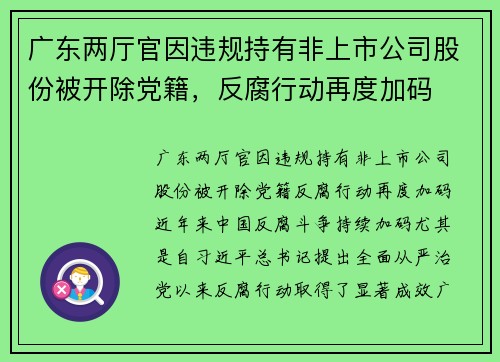 广东两厅官因违规持有非上市公司股份被开除党籍，反腐行动再度加码

广东两厅官因违规持有非上市公司股份被开除党籍反腐行动再度加码近年来中国反腐斗争持续加码尤其是自习近平总书记提出全面从严治党以来反腐行动取得了显著成效广